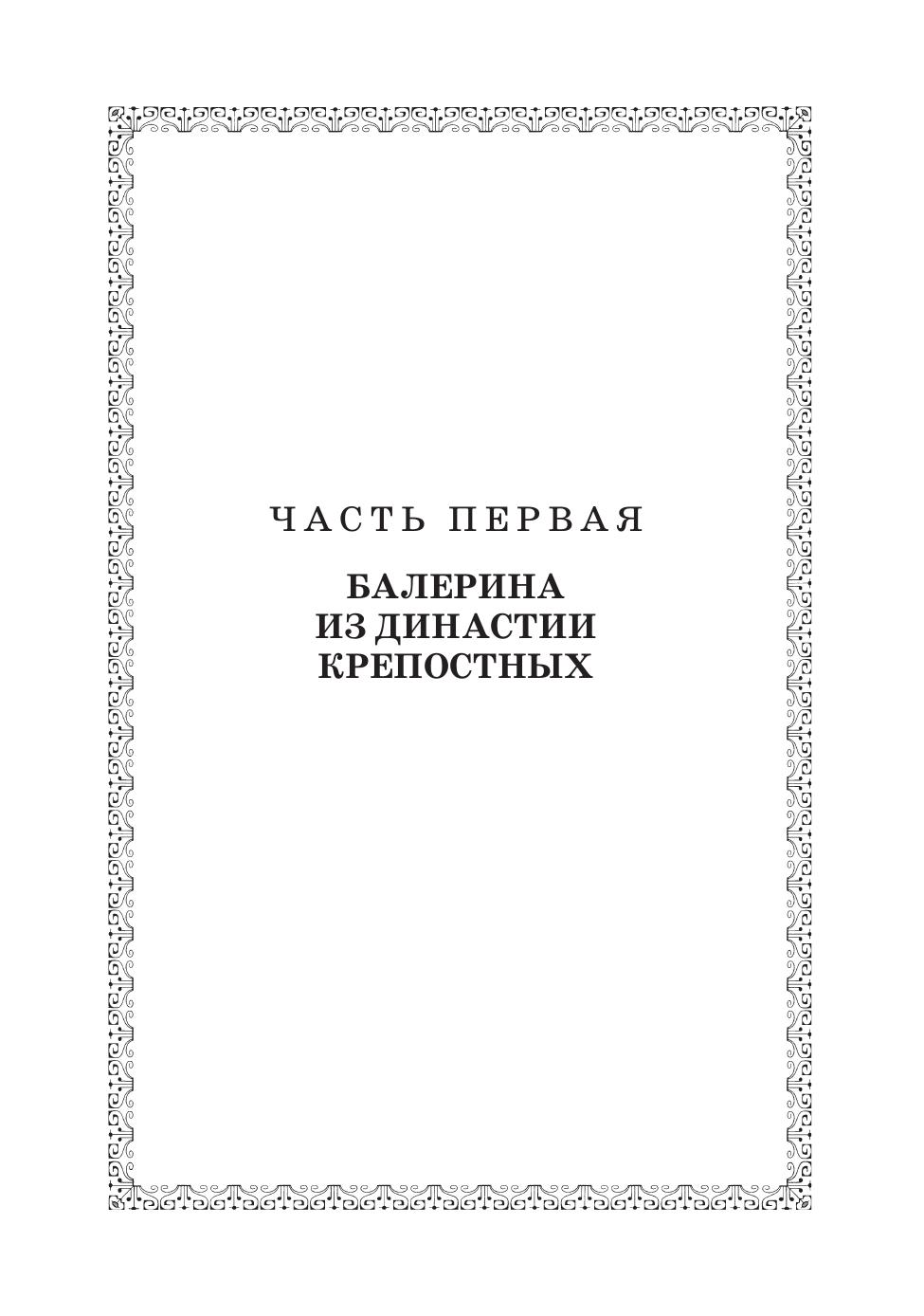 ЧАСТЬ ПЕРВАЯ

БАЛЕРИНА
ИЗ ДИНАСТИИ
КРЕПОСТНЫХ